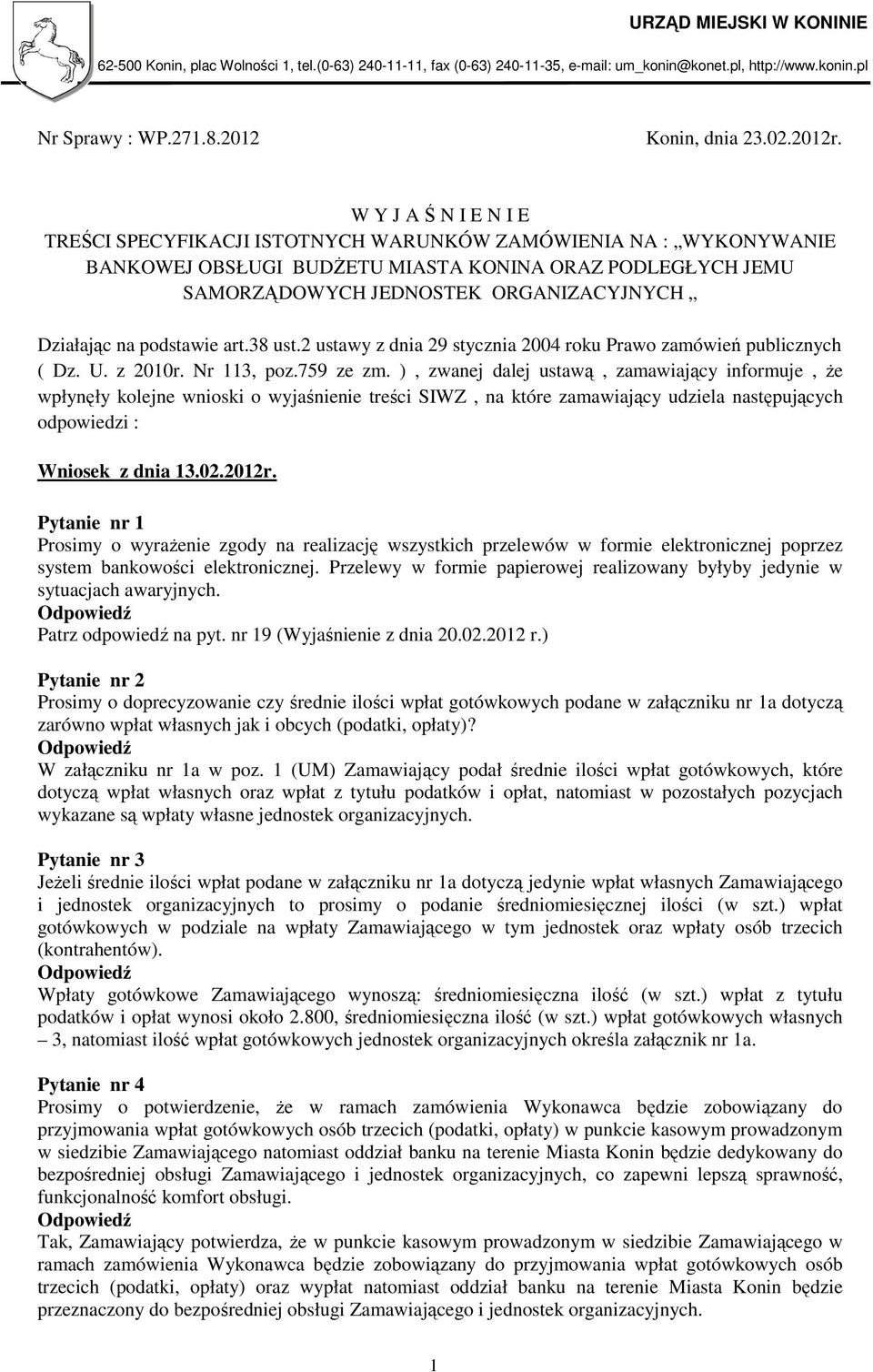 URZĄD MIEJSKI W KONINIE

62-500 Konin, plac Wolności 1, tel.(0-63) 240-11-11, fax (0-63) 240-11-35, e-mail: um_konin@konet.pl, http://www.konin.pl

Nr Sprawy : WP.271.8.2012

Konin, dnia 23.02.2012r.

W Y J A Ś N I E N I E
TREŚCI SPECYFIKACJI ISTOTNYCH WARUNKÓW ZAMÓWIENIA NA : „WYKONYWANIE BANKOWEJ OBSŁUGI BUDŻETU MIASTA KONINA ORAZ PODLEGŁYCH JEMU SAMORZĄDOWYCH JEDNOSTEK ORGANIZACYJNYCH „

Działając na podstawie art.38 ust.2 ustawy z dnia 29 stycznia 2004 roku Prawo zamówień publicznych ( Dz. U. z 2010r. Nr 113, poz.759 ze zm. ) , zwanej dalej ustawą , zamawiający informuje , że wpłynęły kolejne wnioski o wyjaśnienie treści SIWZ , na które zamawiający udziela następujących odpowiedzi :

Wniosek z dnia 13.02.2012r.

Pytanie nr 1
Prosimy o wyrażenie zgody na realizację wszystkich przelewów w formie elektronicznej poprzez system bankowości elektronicznej. Przelewy w formie papierowej realizowany byłyby jedynie w sytuacjach awaryjnych.
Odpowiedź
Patrz odpowiedź na pyt. nr 19 (Wyjaśnienie z dnia 20.02.2012 r.)

Pytanie nr 2
Prosimy o doprecyzowanie czy średnie ilości wpłat gotówkowych podane w załączniku nr 1a dotyczą zarówno wpłat własnych jak i obcych (podatki, opłaty)?
Odpowiedź
W załączniku nr 1a w poz. 1 (UM) Zamawiający podał średnie ilości wpłat gotówkowych, które dotyczą wpłat własnych oraz wpłat z tytułu podatków i opłat, natomiast w pozostałych pozycjach wykazane są wpłaty własne jednostek organizacyjnych.

Pytanie nr 3
Jeżeli średnie ilości wpłat podane w załączniku nr 1a dotyczą jedynie wpłat własnych Zamawiającego i jednostek organizacyjnych to prosimy o podanie średniomiesięcznej ilości (w szt.) wpłat gotówkowych w podziale na wpłaty Zamawiającego w tym jednostek oraz wpłaty osób trzecich (kontrahentów).
Odpowiedź
Wpłaty gotówkowe Zamawiającego wynoszą: średniomiesięczna ilość (w szt.) wpłat z tytułu podatków i opłat wynosi około 2.800, średniomiesięczna ilość (w szt.) wpłat gotówkowych własnych – 3, natomiast ilość wpłat gotówkowych jednostek organizacyjnych określa załącznik nr 1a.

Pytanie nr 4
Prosimy o potwierdzenie, że w ramach zamówienia Wykonawca będzie zobowiązany do przyjmowania wpłat gotówkowych osób trzecich (podatki, opłaty) w punkcie kasowym prowadzonym w siedzibie Zamawiającego natomiast oddział banku na terenie Miasta Konin będzie dedykowany do bezpośredniej obsługi Zamawiającego i jednostek organizacyjnych, co zapewni lepszą sprawność, funkcjonalność komfort obsługi.
Odpowiedź
Tak, Zamawiający potwierdza, że w punkcie kasowym prowadzonym w siedzibie Zamawiającego w ramach zamówienia Wykonawca będzie zobowiązany do przyjmowania wpłat gotówkowych osób trzecich (podatki, opłaty) oraz wypłat natomiast oddział banku na terenie Miasta Konin będzie przeznaczony do bezpośredniej obsługi Zamawiającego i jednostek organizacyjnych.

1